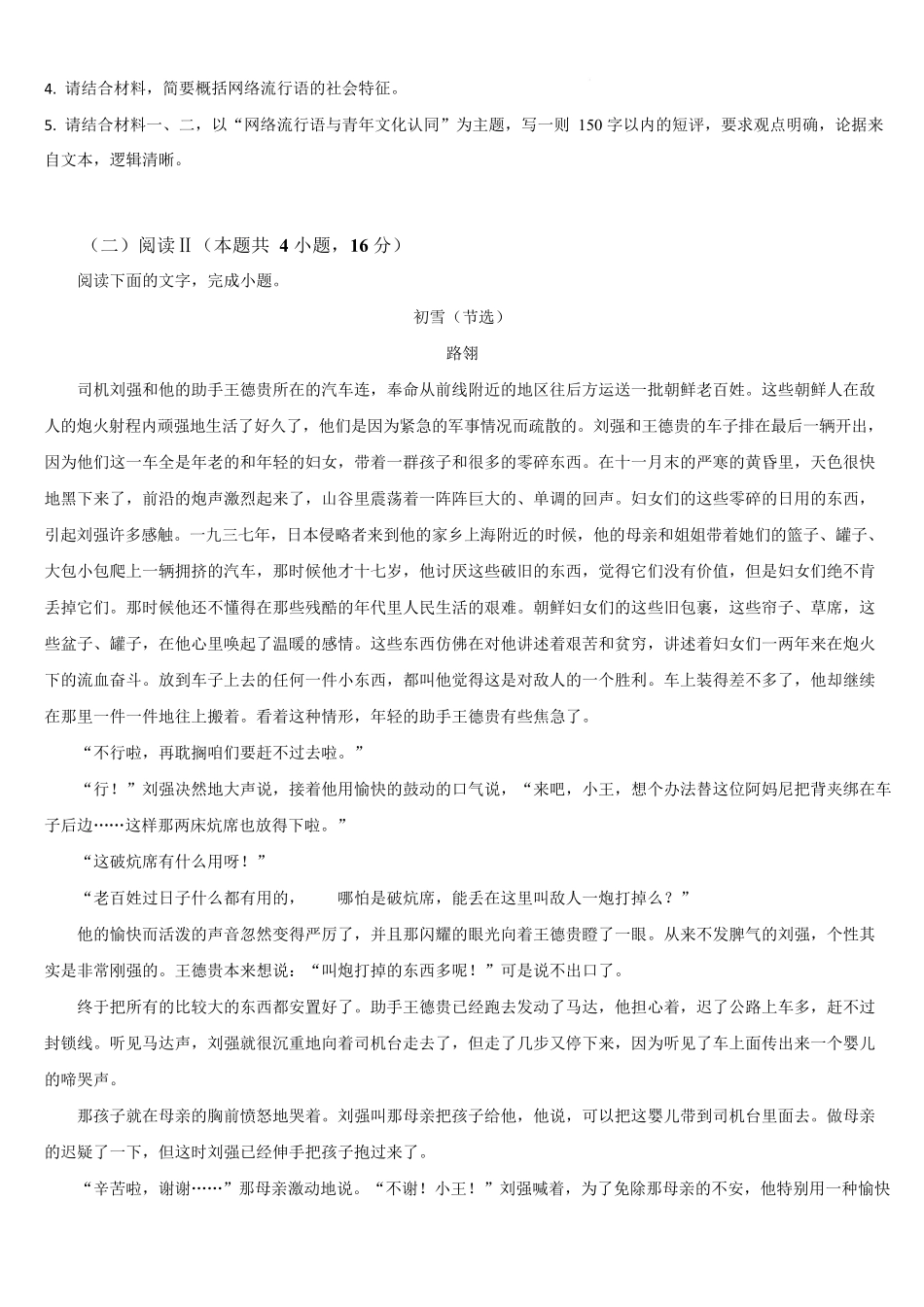 4. 请结合材料，简要概括网络流行语的社会特征。

5. 请结合材料一、二，以“网络流行语与青年文化认同”为主题，写一则 150 字以内的短评，要求观点明确，论据来自文本，逻辑清晰。

（二）阅读Ⅱ（本题共 4 小题，16 分）

阅读下面的文字，完成小题。

初雪（节选）

路翎

司机刘强和他的助手王德贵所在的汽车连，奉命从前线附近的地区往后方运送一批朝鲜老百姓。这些朝鲜人在敌人的炮火射程内顽强地生活了好久了，他们是因为紧急的军事情况而疏散的。刘强和王德贵的车子排在最后一辆开出，因为他们这一车全是年老的和年轻的妇女，带着一群孩子和很多的零碎东西。在十一月末的严寒的黄昏里，天色很快地黑下来了，前沿的炮声激烈起来了，山谷里震荡着一阵阵巨大的、单调的回声。妇女们的这些零碎的日用的东西，引起刘强许多感触。一九三七年，日本侵略者来到他的家乡上海附近的时候，他的母亲和姐姐带着她们的篮子、罐子、大包小包爬上一辆拥挤的汽车，那时候他才十七岁，他讨厌这些破旧的东西，觉得它们没有价值，但是妇女们绝不肯丢掉它们。那时候他还不懂得在那些残酷的年代里人民生活的艰难。朝鲜妇女们的这些旧包裹，这些帘子、草席，这些盆子、罐子，在他心里唤起了温暖的感情。这些东西仿佛在对他讲述着艰苦和贫穷，讲述着妇女们一两年来在炮火下的流血奋斗。放到车子上去的任何一件小东西，都叫他觉得这是对敌人的一个胜利。车上装得差不多了，他却继续在那里一件一件地往上搬着。看着这种情形，年轻的助手王德贵有些焦急了。

“不行啦，再耽搁咱们要赶不过去啦。”

“行！”刘强决然地大声说，接着他用愉快的鼓动的口气说，“来吧，小王，想个办法替这位阿妈尼把背夹绑在车子后边……这样那两床炕席也放得下啦。”

“这破炕席有什么用呀！”

“老百姓过日子什么都有用的， 哪怕是破炕席，能丢在这里叫敌人一炮打掉么？”

他的愉快而活泼的声音忽然变得严厉了，并且那闪耀的眼光向着王德贵瞪了一眼。从来不发脾气的刘强，个性其实是非常刚强的。王德贵本来想说：“叫炮打掉的东西多呢！”可是说不出口了。

终于把所有的比较大的东西都安置好了。助手王德贵已经跑去发动了马达，他担心着，迟了公路上车多，赶不过封锁线。听见马达声，刘强就很沉重地向着司机台走去了，但走了几步又停下来，因为听见了车上面传出来一个婴儿的啼哭声。

那孩子就在母亲的胸前愤怒地哭着。刘强叫那母亲把孩子给他，他说，可以把这婴儿带到司机台里面去。做母亲的迟疑了一下，但这时刘强已经伸手把孩子抱过来了。

“辛苦啦，谢谢……”那母亲激动地说。“不谢！小王！”刘强喊着，为了免除那母亲的不安，他特别用一种愉快